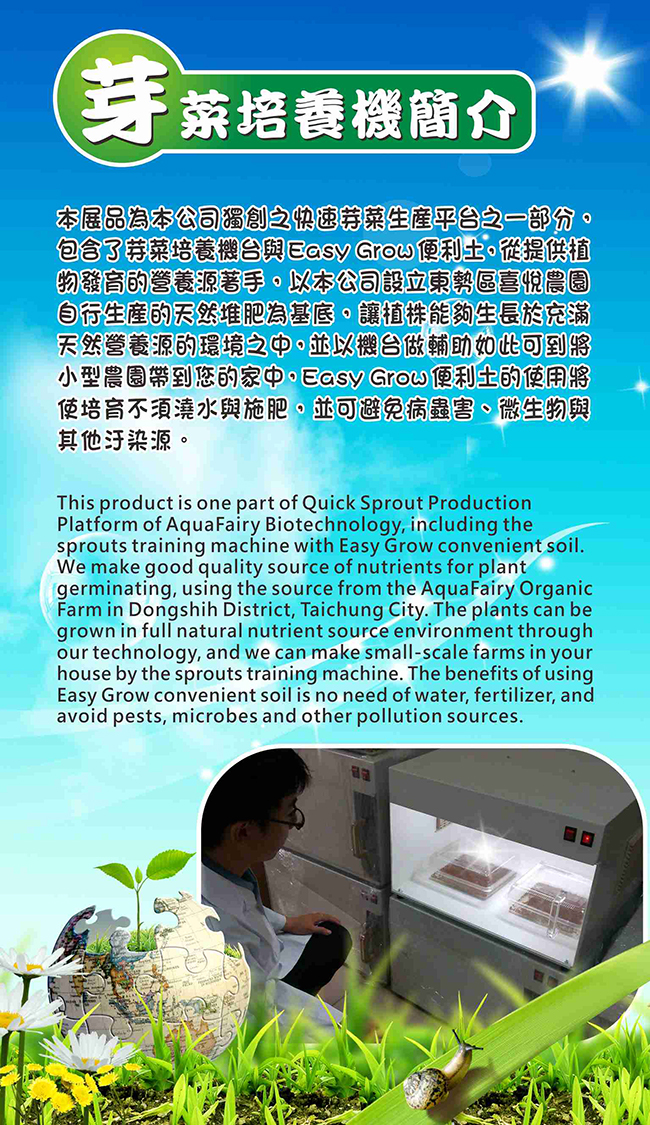 芽菜培養機簡介

本展品為本公司獨創之快速芽菜生產平台之一部分，包含了芽菜培養機台與Easy Grow便利土，從提供植物發育的營養源著手，以本公司設立東勢區喜悅農園自行生產的天然堆肥為基底，讓植株能夠生長於充滿天然營養源的環境之中，並以機台做輔助如此可到將小型農園帶到您的家中，Easy Grow便利土的使用將使培育不須澆水與施肥，並可避免病蟲害、微生物與其他汙染源。

This product is one part of Quick Sprout Production Platform of AquaFairy Biotechnology, including the sprouts training machine with Easy Grow convenient soil. We make good quality source of nutrients for plant germinating, using the source from the AquaFairy Organic Farm in Dongshih District, Taichung City. The plants can be grown in full natural nutrient source environment through our technology, and we can make small-scale farms in your house by the sprouts training machine. The benefits of using Easy Grow convenient soil is no need of water, fertilizer, and avoid pests, microbes and other pollution sources.